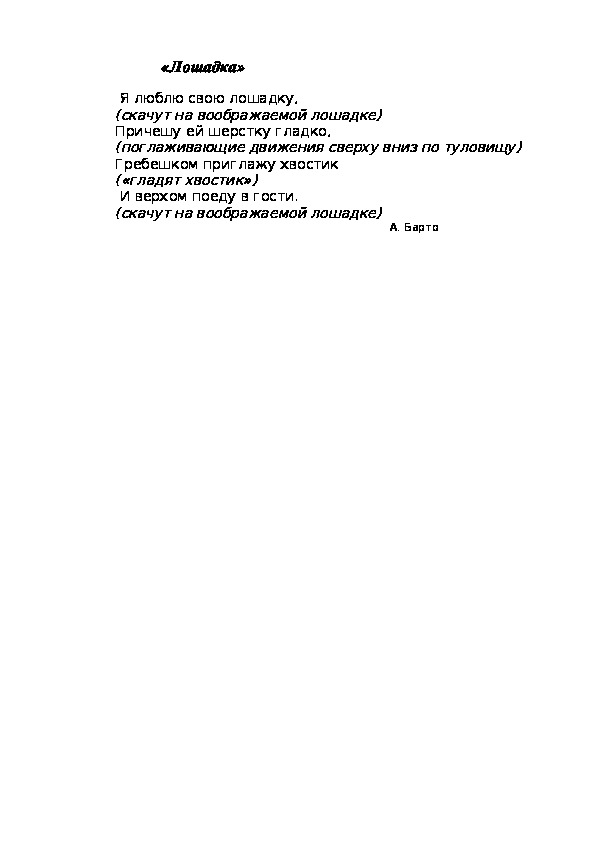 «Лошадка»

Я люблю свою лошадку,
(скачут на воображаемой лошадке)
Причешу ей шерстку гладко,
(поглаживающие движения сверху вниз по туловищу)
Гребешком приглажу хвостик
(«гладят хвостик»)
И верхом поеду в гости.
(скачут на воображаемой лошадке)
А. Барто